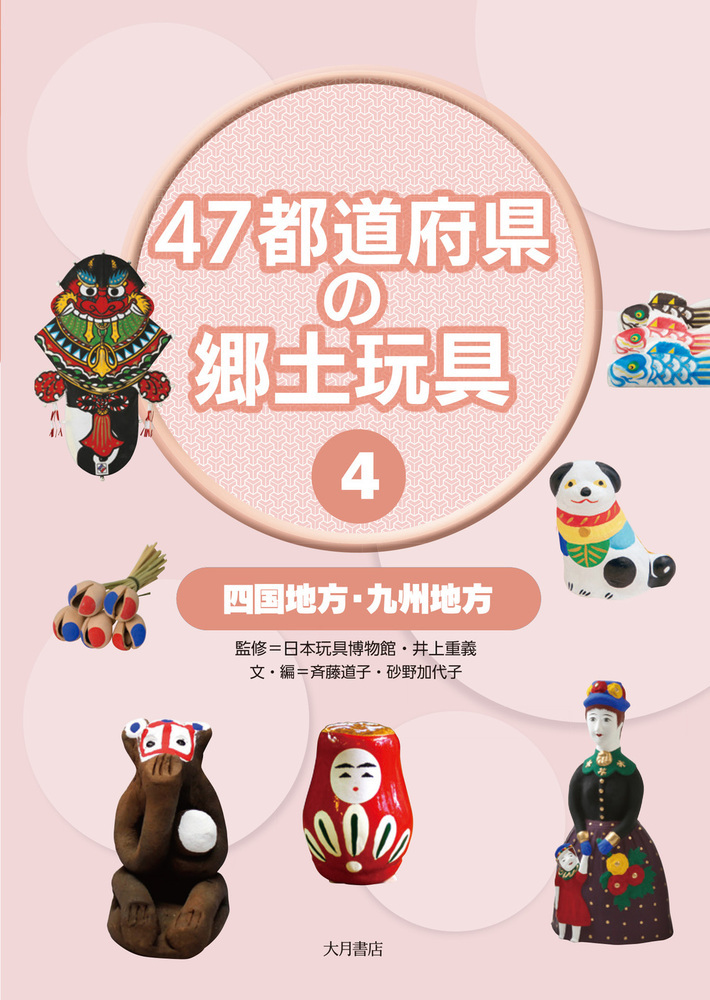 47都道府県の郷土玩具

4

四国地方・九州地方

監修＝日本玩具博物館・井上重義
文・編＝斉藤道子・砂野加代子

大月書店